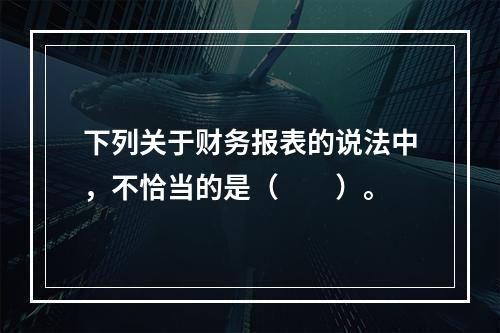 下列关于财务报表的说法中，不恰当的是（　　）。